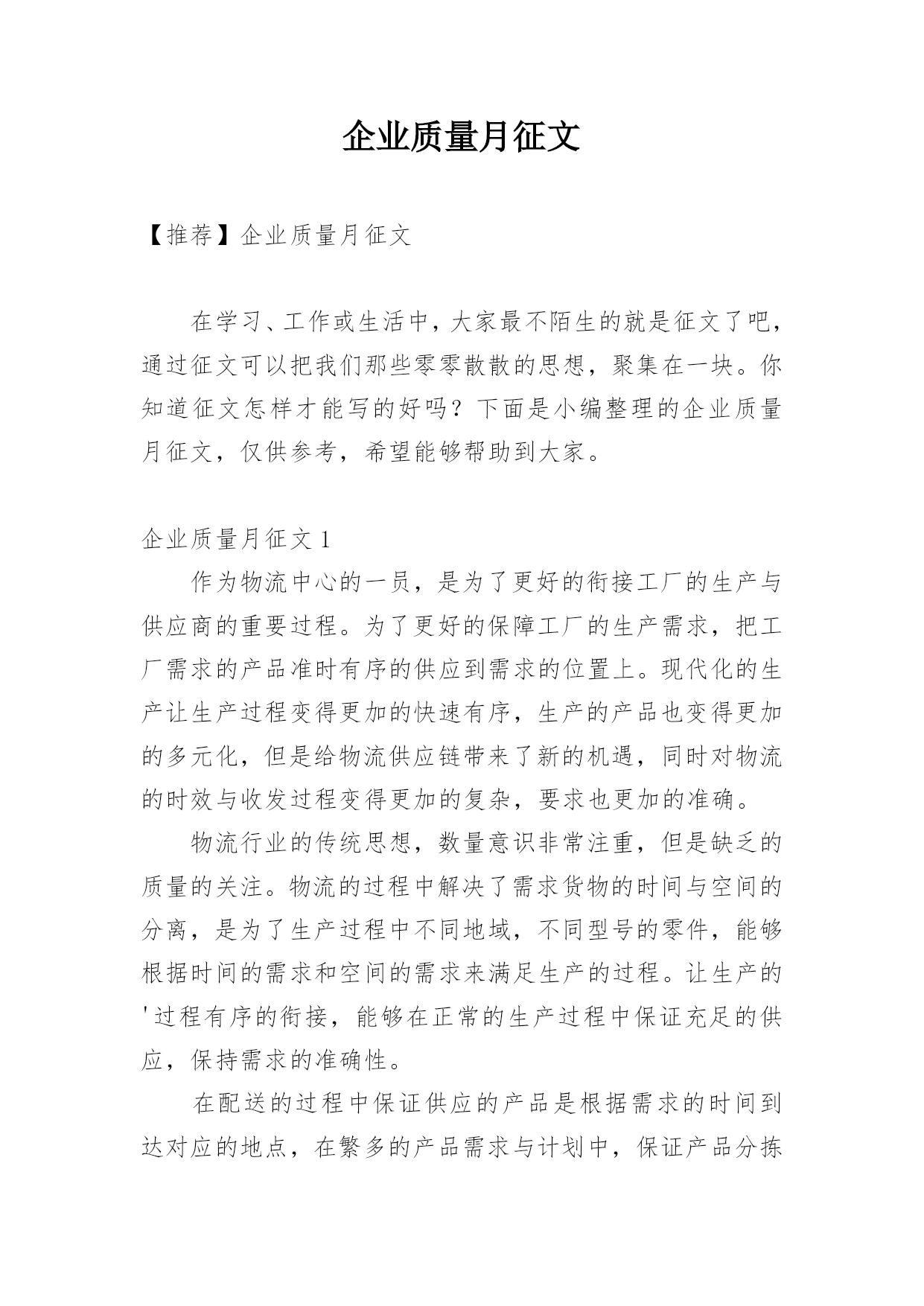 企业质量月征文

【推荐】企业质量月征文

在学习、工作或生活中，大家最不陌生的就是征文了吧，通过征文可以把我们那些零零散散的思想，聚集在一块。你知道征文怎样才能写的好吗？下面是小编整理的企业质量月征文，仅供参考，希望能够帮助到大家。

企业质量月征文 1

作为物流中心的一员，是为了更好的衔接工厂的生产与供应商的重要过程。为了更好的保障工厂的生产需求，把工厂需求的产品准时有序的供应到需求的位置上。现代化的生产让生产过程变得更加的快速有序，生产的产品也变得更加的多元化，但是给物流供应链带来了新的机遇，同时对物流的时效与收发过程变得更加的复杂，要求也更加的准确。

物流行业的传统思想，数量意识非常注重，但是缺乏的质量的关注。物流的过程中解决了需求货物的时间与空间的分离，是为了生产过程中不同地域，不同型号的零件，能够根据时间的需求和空间的需求来满足生产的过程。让生产的'过程有序的衔接，能够在正常的生产过程中保证充足的供应，保持需求的准确性。

在配送的过程中保证供应的产品是根据需求的时间到达对应的地点，在繁多的产品需求与计划中，保证产品分拣